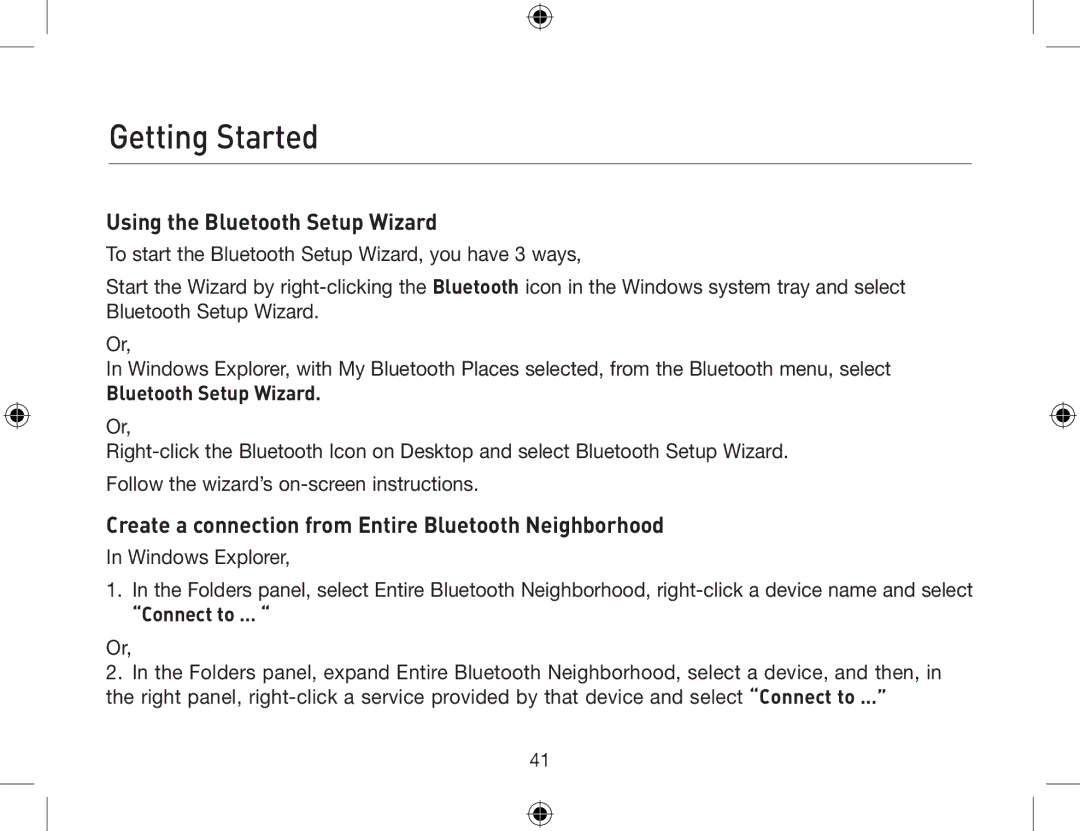 Getting Started

Using the Bluetooth Setup Wizard

To start the Bluetooth Setup Wizard, you have 3 ways,

Start the Wizard by right-clicking the Bluetooth icon in the Windows system tray and select Bluetooth Setup Wizard.

Or,
In Windows Explorer, with My Bluetooth Places selected, from the Bluetooth menu, select Bluetooth Setup Wizard.

Or,
Right-click the Bluetooth Icon on Desktop and select Bluetooth Setup Wizard.

Follow the wizard's on-screen instructions.

Create a connection from Entire Bluetooth Neighborhood

In Windows Explorer,

1. In the Folders panel, select Entire Bluetooth Neighborhood, right-click a device name and select "Connect to ... "

Or,
2. In the Folders panel, expand Entire Bluetooth Neighborhood, select a device, and then, in the right panel, right-click a service provided by that device and select "Connect to ..."

41